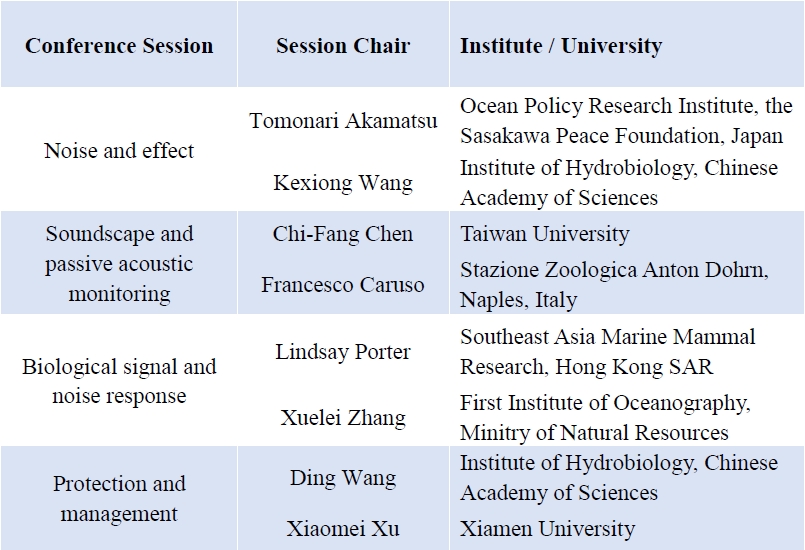 | Conference Session | Session Chair | Institute / University |
|---|---|---|
| Noise and effect | Tomonari Akamatsu | Ocean Policy Research Institute, the Sasakawa Peace Foundation, Japan |
| | Kexiong Wang | Institute of Hydrobiology, Chinese Academy of Sciences |
| Soundscape and passive acoustic monitoring | Chi-Fang Chen | Taiwan University |
| | Francesco Caruso | Stazione Zoologica Anton Dohrn, Naples, Italy |
| Biological signal and noise response | Lindsay Porter | Southeast Asia Marine Mammal Research, Hong Kong SAR |
| | Xuelei Zhang | First Institute of Oceanography, Minitry of Natural Resources |
| Protection and management | Ding Wang | Institute of Hydrobiology, Chinese Academy of Sciences |
| | Xiaomei Xu | Xiamen University |